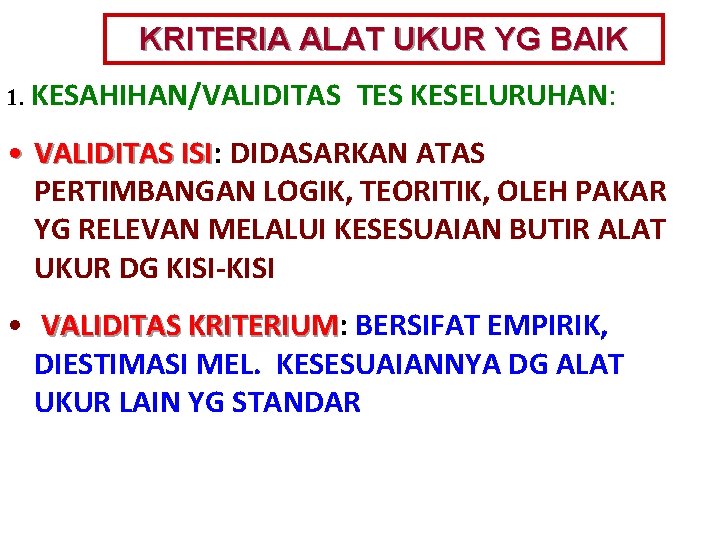 KRITERIA ALAT UKUR YG BAIK

1. KESAHIHAN/VALIDITAS TES KESELURUHAN:

• VALIDITAS ISI: DIDASARKAN ATAS PERTIMBANGAN LOGIK, TEORITIK, OLEH PAKAR YG RELEVAN MELALUI KESESUAIAN BUTIR ALAT UKUR DG KISI-KISI

• VALIDITAS KRITERIUM: BERSIFAT EMPIRIK, DIESTIMASI MEL. KESESUAIANNYA DG ALAT UKUR LAIN YG STANDAR